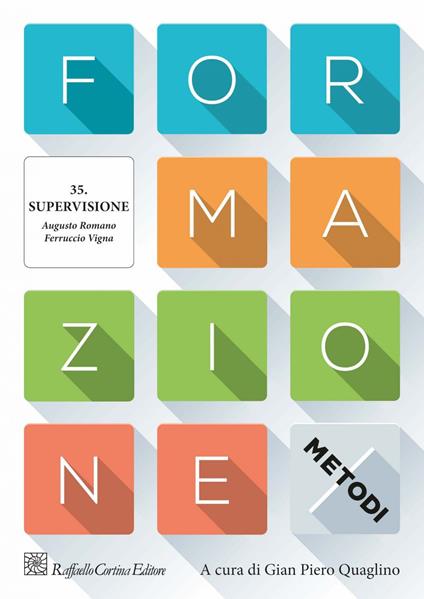 F O R

35.
SUPERVISIONE
Augusto Romano
Ferruccio Vigna

M A

Z I O

N E

METODI

Raffaello Cortina Editore

A cura di Gian Piero Quaglino